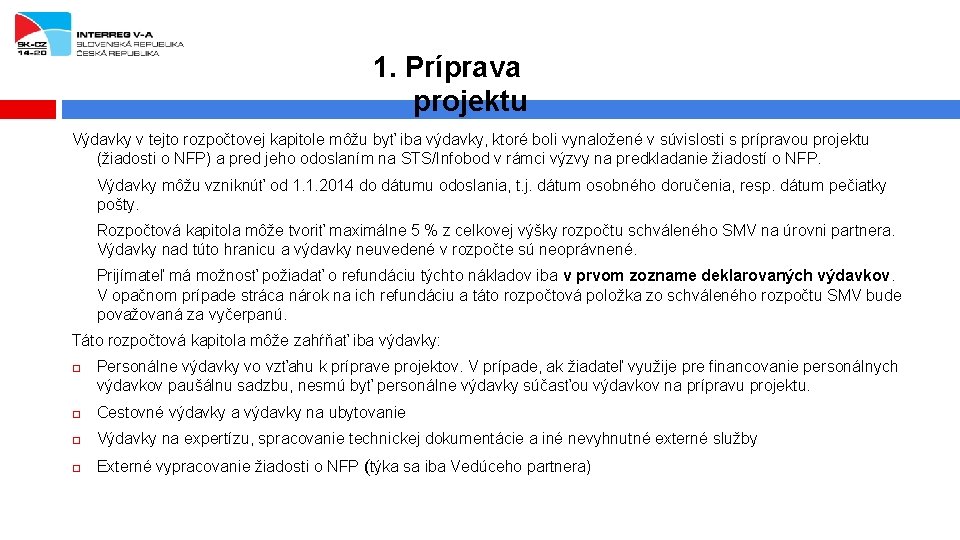 SK-CZ 14-20

INTERREG V-A
SLOVENSKÁ REPUBLIKA
ČESKÁ REPUBLIKA

1. Príprava projektu

Výdavky v tejto rozpočtovej kapitole môžu byť iba výdavky, ktoré boli vynaložené v súvislosti s prípravou projektu (žiadosti o NFP) a pred jeho odoslaním na STS/Infobod v rámci výzvy na predkladanie žiadostí o NFP.

Výdavky môžu vzniknúť od 1.1.2014 do dátumu odoslania, t.j. dátum osobného doručenia, resp. dátum pečiatky pošty.

Rozpočtová kapitola môže tvoriť maximálne 5 % z celkovej výšky rozpočtu schváleného SMV na úrovni partnera. Výdavky nad túto hranicu a výdavky neuvedené v rozpočte sú neoprávnené.

Prijímateľ má možnosť požiadať o refundáciu týchto nákladov iba v prvom zozname deklarovaných výdavkov. V opačnom prípade stráca nárok na ich refundáciu a táto rozpočtová položka zo schváleného rozpočtu SMV bude považovaná za vyčerpanú.

Táto rozpočtová kapitola môže zahŕňať iba výdavky:

Personálne výdavky vo vzťahu k príprave projektov. V prípade, ak žiadateľ využije pre financovanie personálnych výdavkov paušálnu sadzbu, nesmú byť personálne výdavky súčasťou výdavkov na prípravu projektu.

Cestovné výdavky a výdavky na ubytovanie

Výdavky na expertízu, spracovanie technickej dokumentácie a iné nevyhnutné externé služby

Externé vypracovanie žiadosti o NFP (týka sa iba Vedúceho partnera)